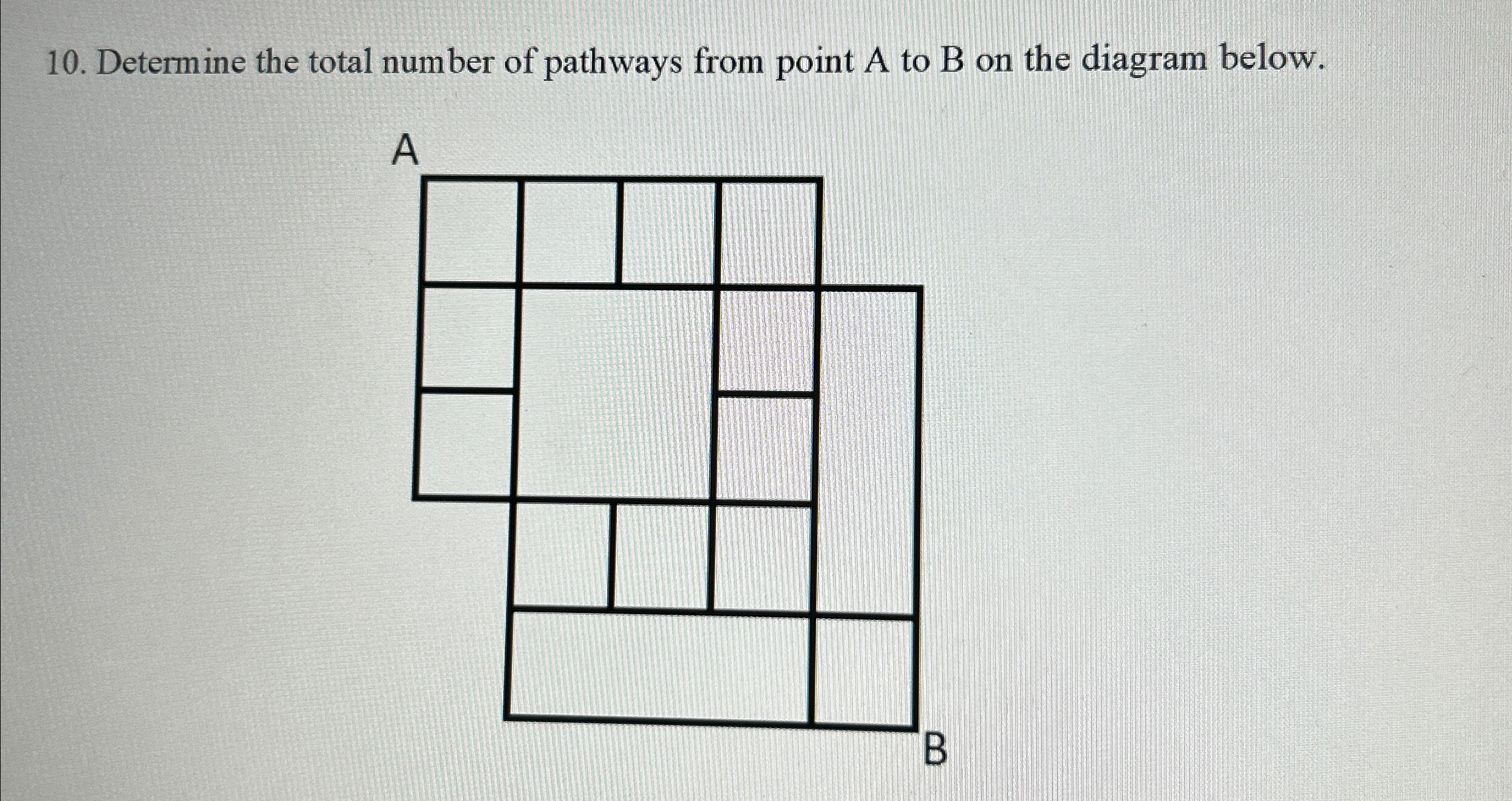 10. Determine the total number of pathways from point A to B on the diagram below.

A

B